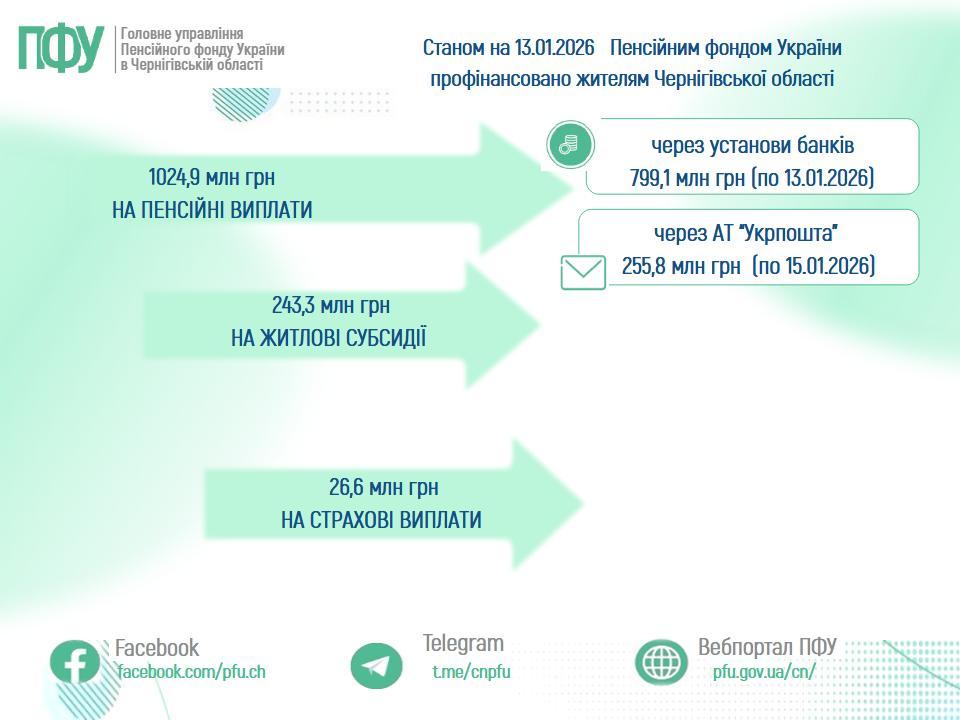 ПФУ
Головне управління Пенсійного фонду України в Чернігівській області

Станом на 13.01.2026 Пенсійним фондом України профінансовано жителям Чернігівської області

1024,9 млн грн
НА ПЕНСІЙНІ ВИПЛАТИ

через установи банків
799,1 млн грн (по 13.01.2026)

через АТ "Укрпошта"
255,8 млн грн (по 15.01.2026)

243,3 млн грн
НА ЖИТЛОВІ СУБСИДІЇ

26,6 млн грн
НА СТРАХОВІ ВИПЛАТИ

Facebook
facebook.com/pfu.ch

Telegram
t.me/cnpfu

Вебпортал ПФУ
pfu.gov.ua/cn/